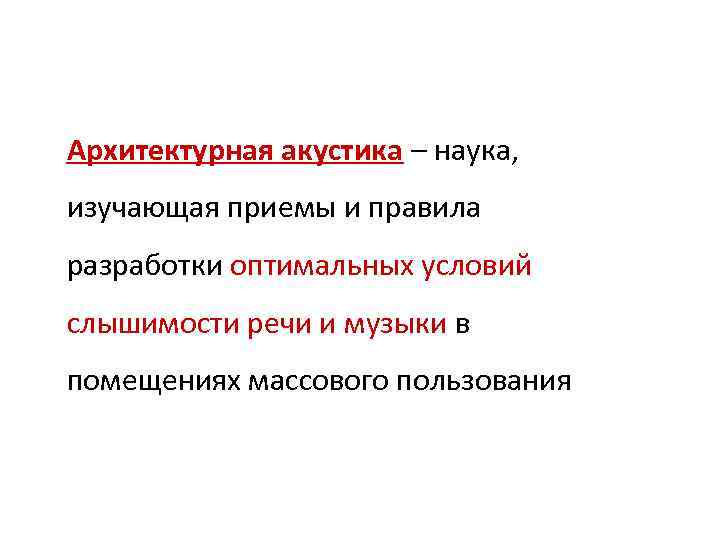 Архитектурная акустика – наука, изучающая приемы и правила разработки оптимальных условий слышимости речи и музыки в помещениях массового пользования